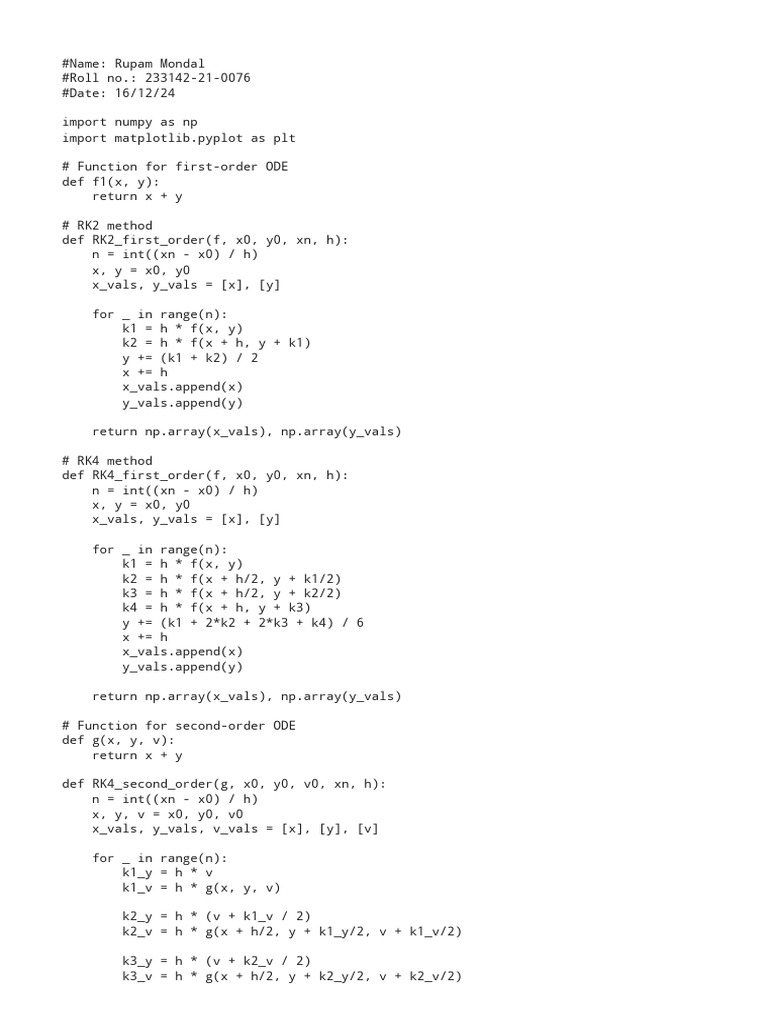 #Name: Rupam Mondal
#Roll no.: 233142-21-0076
#Date: 16/12/24

import numpy as np
import matplotlib.pyplot as plt

# Function for first-order ODE
def f1(x, y):
    return x + y

# RK2 method
def RK2_first_order(f, x0, y0, xn, h):
    n = int((xn - x0) / h)
    x, y = x0, y0
    x_vals, y_vals = [x], [y]

    for _ in range(n):
        k1 = h * f(x, y)
        k2 = h * f(x + h, y + k1)
        y += (k1 + k2) / 2
        x += h
        x_vals.append(x)
        y_vals.append(y)

    return np.array(x_vals), np.array(y_vals)

# RK4 method
def RK4_first_order(f, x0, y0, xn, h):
    n = int((xn - x0) / h)
    x, y = x0, y0
    x_vals, y_vals = [x], [y]

    for _ in range(n):
        k1 = h * f(x, y)
        k2 = h * f(x + h/2, y + k1/2)
        k3 = h * f(x + h/2, y + k2/2)
        k4 = h * f(x + h, y + k3)
        y += (k1 + 2*k2 + 2*k3 + k4) / 6
        x += h
        x_vals.append(x)
        y_vals.append(y)

    return np.array(x_vals), np.array(y_vals)

# Function for second-order ODE
def g(x, y, v):
    return x + y

def RK4_second_order(g, x0, y0, v0, xn, h):
    n = int((xn - x0) / h)
    x, y, v = x0, y0, v0
    x_vals, y_vals, v_vals = [x], [y], [v]

    for _ in range(n):
        k1_y = h * v
        k1_v = h * g(x, y, v)

        k2_y = h * (v + k1_v / 2)
        k2_v = h * g(x + h/2, y + k1_y/2, v + k1_v/2)

        k3_y = h * (v + k2_v / 2)
        k3_v = h * g(x + h/2, y + k2_y/2, v + k2_v/2)